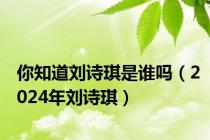 你知道刘诗琪是谁吗（2024年刘诗琪）